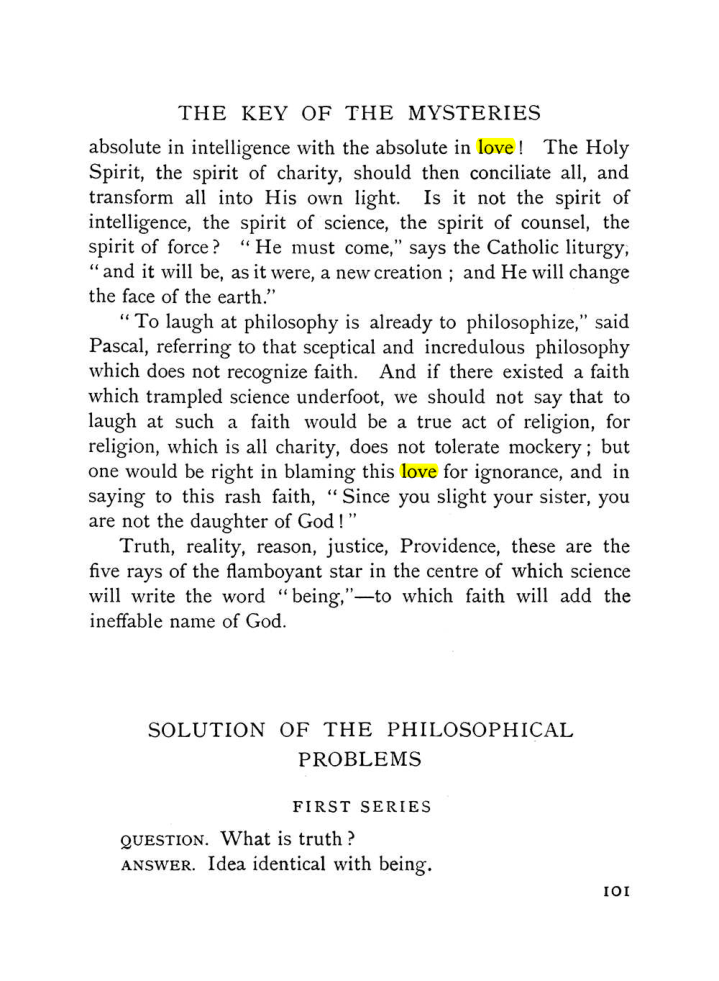 THE KEY OF THE MYSTERIES

absolute in intelligence with the absolute in love! The Holy Spirit, the spirit of charity, should then conciliate all, and transform all into His own light. Is it not the spirit of intelligence, the spirit of science, the spirit of counsel, the spirit of force? "He must come," says the Catholic liturgy, "and it will be, as it were, a new creation; and He will change the face of the earth."

"To laugh at philosophy is already to philosophize," said Pascal, referring to that sceptical and incredulous philosophy which does not recognize faith. And if there existed a faith which trampled science underfoot, we should not say that to laugh at such a faith would be a true act of religion, for religion, which is all charity, does not tolerate mockery; but one would be right in blaming this love for ignorance, and in saying to this rash faith, "Since you slight your sister, you are not the daughter of God!"

Truth, reality, reason, justice, Providence, these are the five rays of the flamboyant star in the centre of which science will write the word "being,"—to which faith will add the ineffable name of God.

SOLUTION OF THE PHILOSOPHICAL PROBLEMS

FIRST SERIES

QUESTION. What is truth?
ANSWER. Idea identical with being.

101